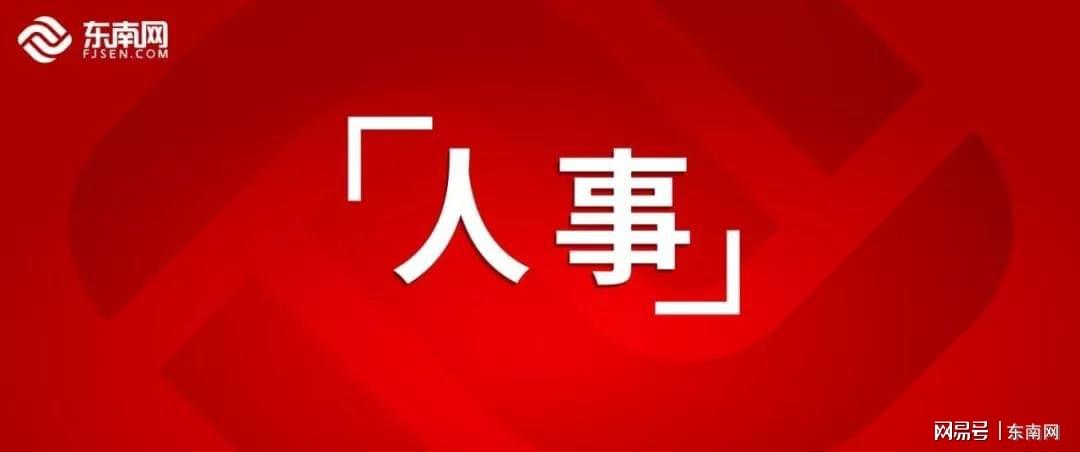 东南网
FJSEN.COM

「人事」

网易号 | 东南网